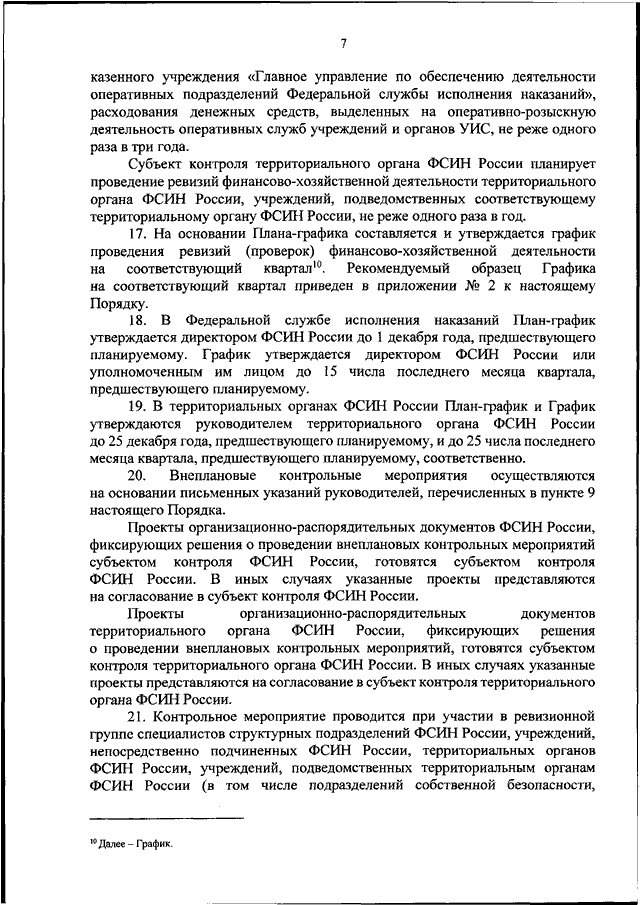 7

казенного учреждения «Главное управление по обеспечению деятельности оперативных подразделений Федеральной службы исполнения наказаний», расходования денежных средств, выделенных на оперативно-розыскную деятельность оперативных служб учреждений и органов УИС, не реже одного раза в три года.

Субъект контроля территориального органа ФСИН России планирует проведение ревизий финансово-хозяйственной деятельности территориального органа ФСИН России, учреждений, подведомственных соответствующему территориальному органу ФСИН России, не реже одного раза в год.

17. На основании Плана-графика составляется и утверждается график проведения ревизий (проверок) финансово-хозяйственной деятельности на соответствующий квартал$^{10}$. Рекомендуемый образец Графика на соответствующий квартал приведен в приложении № 2 к настоящему Порядку.

18. В Федеральной службе исполнения наказаний План-график утверждается директором ФСИН России до 1 декабря года, предшествующего планируемому. График утверждается директором ФСИН России или уполномоченным им лицом до 15 числа последнего месяца квартала, предшествующего планируемому.

19. В территориальных органах ФСИН России План-график и График утверждаются руководителем территориального органа ФСИН России до 25 декабря года, предшествующего планируемому, и до 25 числа последнего месяца квартала, предшествующего планируемому, соответственно.

20. Внеплановые контрольные мероприятия осуществляются на основании письменных указаний руководителей, перечисленных в пункте 9 настоящего Порядка.

Проекты организационно-распорядительных документов ФСИН России, фиксирующих решения о проведении внеплановых контрольных мероприятий субъектом контроля ФСИН России, готовятся субъектом контроля ФСИН России. В иных случаях указанные проекты представляются на согласование в субъект контроля ФСИН России.

Проекты организационно-распорядительных документов территориального органа ФСИН России, фиксирующих решения о проведении внеплановых контрольных мероприятий, готовятся субъектом контроля территориального органа ФСИН России. В иных случаях указанные проекты представляются на согласование в субъект контроля территориального органа ФСИН России.

21. Контрольное мероприятие проводится при участии в ревизионной группе специалистов структурных подразделений ФСИН России, учреждений, непосредственно подчиненных ФСИН России, территориальных органов ФСИН России, учреждений, подведомственных территориальным органам ФСИН России (в том числе подразделений собственной безопасности,

$^{10}$ Далее – График.